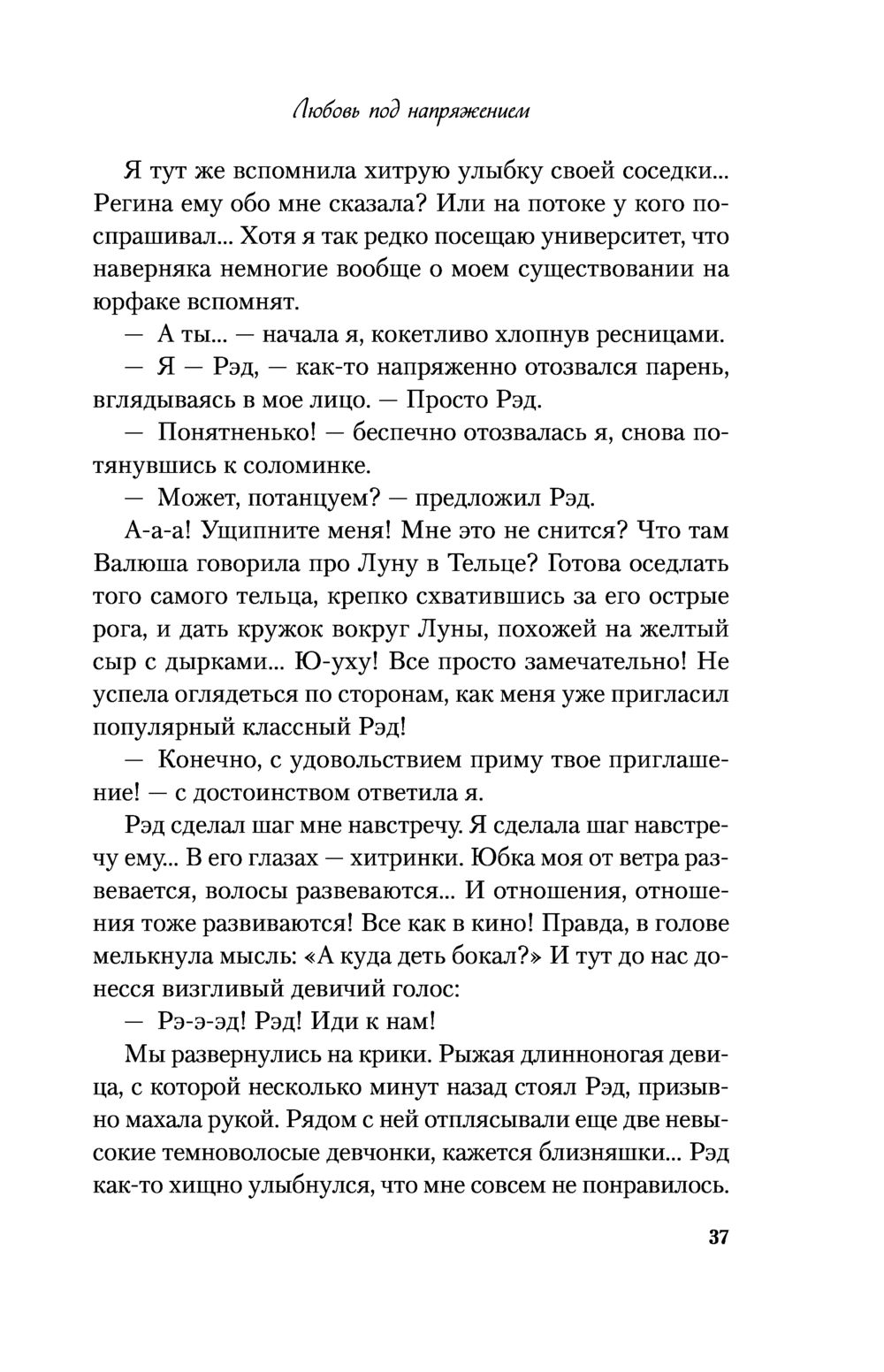 Любовь под напряжением

Я тут же вспомнила хитрую улыбку своей соседки... Регина ему обо мне сказала? Или на потоке у кого поспрашивал... Хотя я так редко посещаю университет, что наверняка немногие вообще о моем существовании на юрфаке вспомнят.

— А ты... — начала я, кокетливо хлопнув ресницами.

— Я — Рэд, — как-то напряженно отозвался парень, вглядываясь в мое лицо. — Просто Рэд.

— Понятненько! — беспечно отозвалась я, снова потянувшись к соломинке.

— Может, потанцуем? — предложил Рэд.

А-а-а! Ущипните меня! Мне это не снится? Что там Валюша говорила про Луну в Тельце? Готова оседлать того самого тельца, крепко схватившись за его острые рога, и дать кружок вокруг Луны, похожей на желтый сыр с дырками... Ю-уху! Все просто замечательно! Не успела оглядеться по сторонам, как меня уже пригласил популярный классный Рэд!

— Конечно, с удовольствием приму твое приглашение! — с достоинством ответила я.

Рэд сделал шаг мне навстречу. Я сделала шаг навстречу ему... В его глазах — хитринки. Юбка моя от ветра развевается, волосы развеваются... И отношения, отношения тоже развиваются! Все как в кино! Правда, в голове мелькнула мысль: «А куда деть бокал?» И тут до нас донесся визгливый девичий голос:

— Рэ-э-эд! Рэд! Иди к нам!

Мы развернулись на крики. Рыжая длинноногая девица, с которой несколько минут назад стоял Рэд, призывно махала рукой. Рядом с ней отплясывали еще две невысокие темноволосые девчонки, кажется близняшки... Рэд как-то хищно улыбнулся, что мне совсем не понравилось.

37